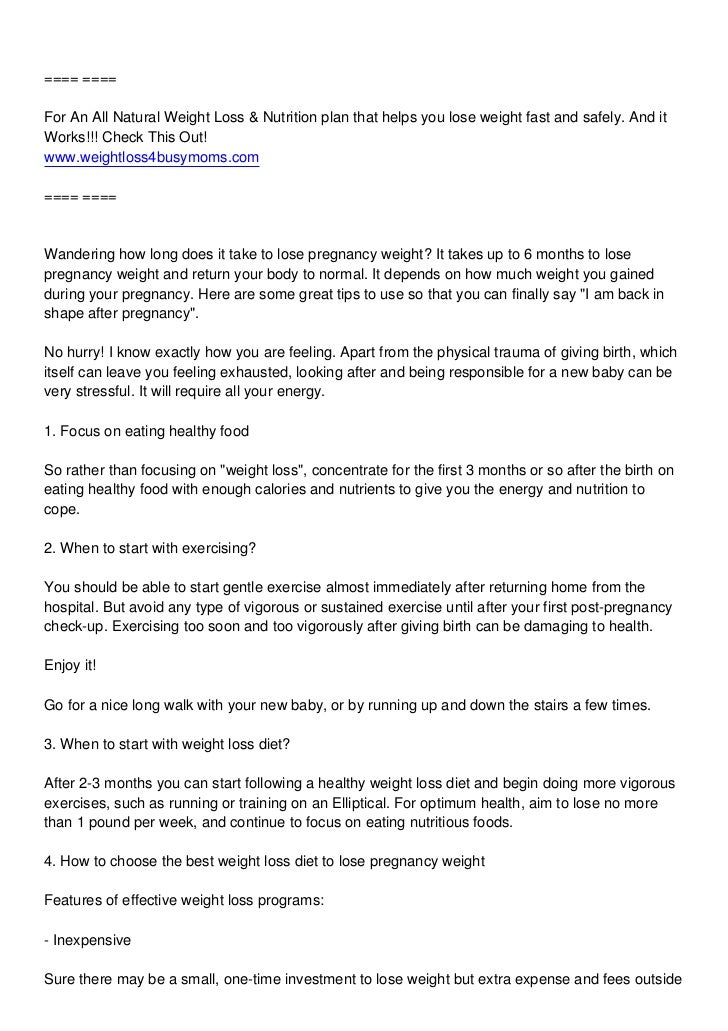 ==== ====

For An All Natural Weight Loss & Nutrition plan that helps you lose weight fast and safely. And it Works!!! Check This Out!
www.weightloss4busymoms.com

==== ====

Wandering how long does it take to lose pregnancy weight? It takes up to 6 months to lose pregnancy weight and return your body to normal. It depends on how much weight you gained during your pregnancy. Here are some great tips to use so that you can finally say "I am back in shape after pregnancy".

No hurry! I know exactly how you are feeling. Apart from the physical trauma of giving birth, which itself can leave you feeling exhausted, looking after and being responsible for a new baby can be very stressful. It will require all your energy.

1. Focus on eating healthy food

So rather than focusing on "weight loss", concentrate for the first 3 months or so after the birth on eating healthy food with enough calories and nutrients to give you the energy and nutrition to cope.

2. When to start with exercising?

You should be able to start gentle exercise almost immediately after returning home from the hospital. But avoid any type of vigorous or sustained exercise until after your first post-pregnancy check-up. Exercising too soon and too vigorously after giving birth can be damaging to health.

Enjoy it!

Go for a nice long walk with your new baby, or by running up and down the stairs a few times.

3. When to start with weight loss diet?

After 2-3 months you can start following a healthy weight loss diet and begin doing more vigorous exercises, such as running or training on an Elliptical. For optimum health, aim to lose no more than 1 pound per week, and continue to focus on eating nutritious foods.

4. How to choose the best weight loss diet to lose pregnancy weight

Features of effective weight loss programs:

- Inexpensive

Sure there may be a small, one-time investment to lose weight but extra expense and fees outside